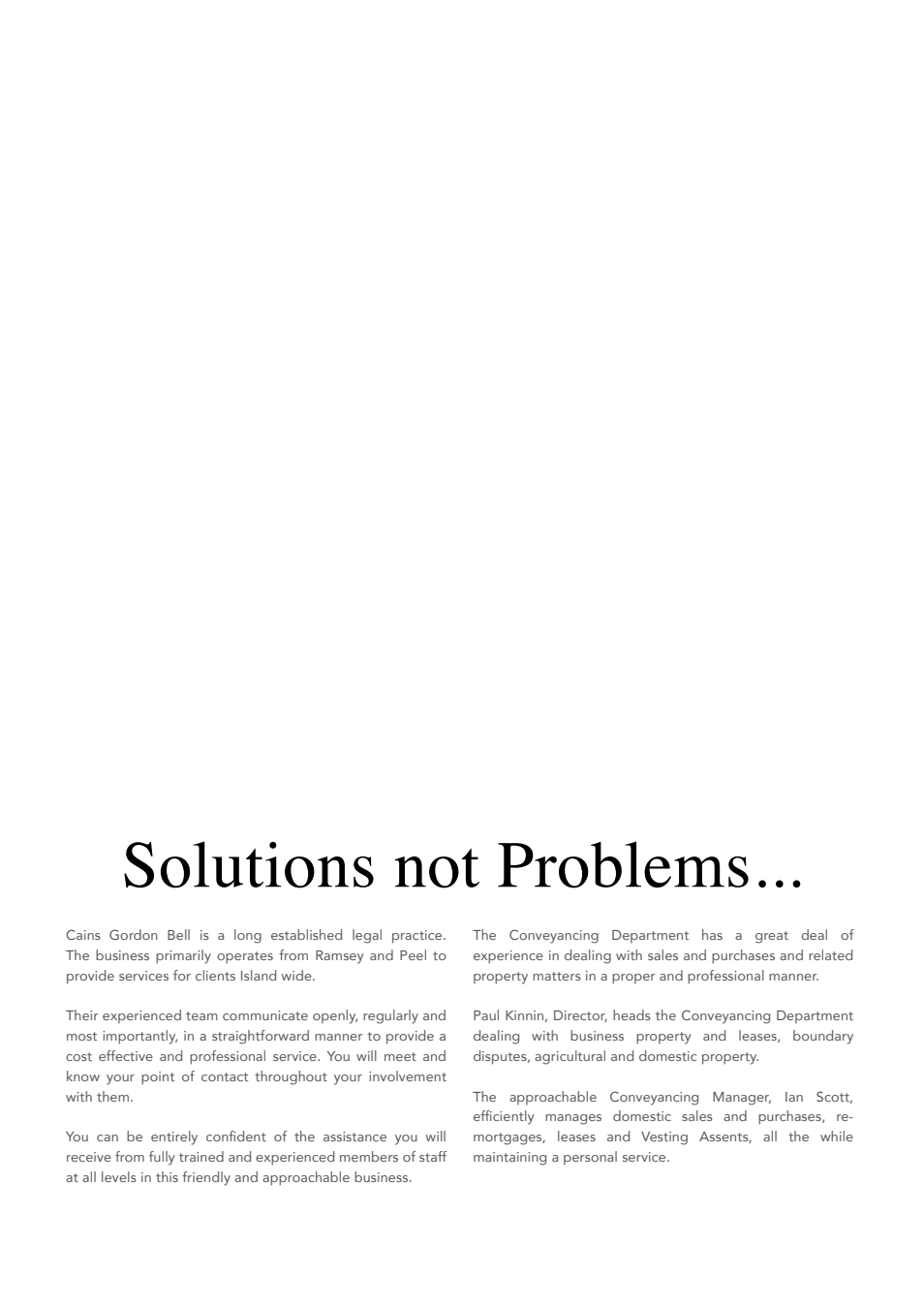 Solutions not Problems...

Cains Gordon Bell is a long established legal practice. The business primarily operates from Ramsey and Peel to provide services for clients Island wide.

Their experienced team communicate openly, regularly and most importantly, in a straightforward manner to provide a cost effective and professional service. You will meet and know your point of contact throughout your involvement with them.

You can be entirely confident of the assistance you will receive from fully trained and experienced members of staff at all levels in this friendly and approachable business.

The Conveyancing Department has a great deal of experience in dealing with sales and purchases and related property matters in a proper and professional manner.

Paul Kinnin, Director, heads the Conveyancing Department dealing with business property and leases, boundary disputes, agricultural and domestic property.

The approachable Conveyancing Manager, Ian Scott, efficiently manages domestic sales and purchases, re-mortgages, leases and Vesting Assents, all the while maintaining a personal service.